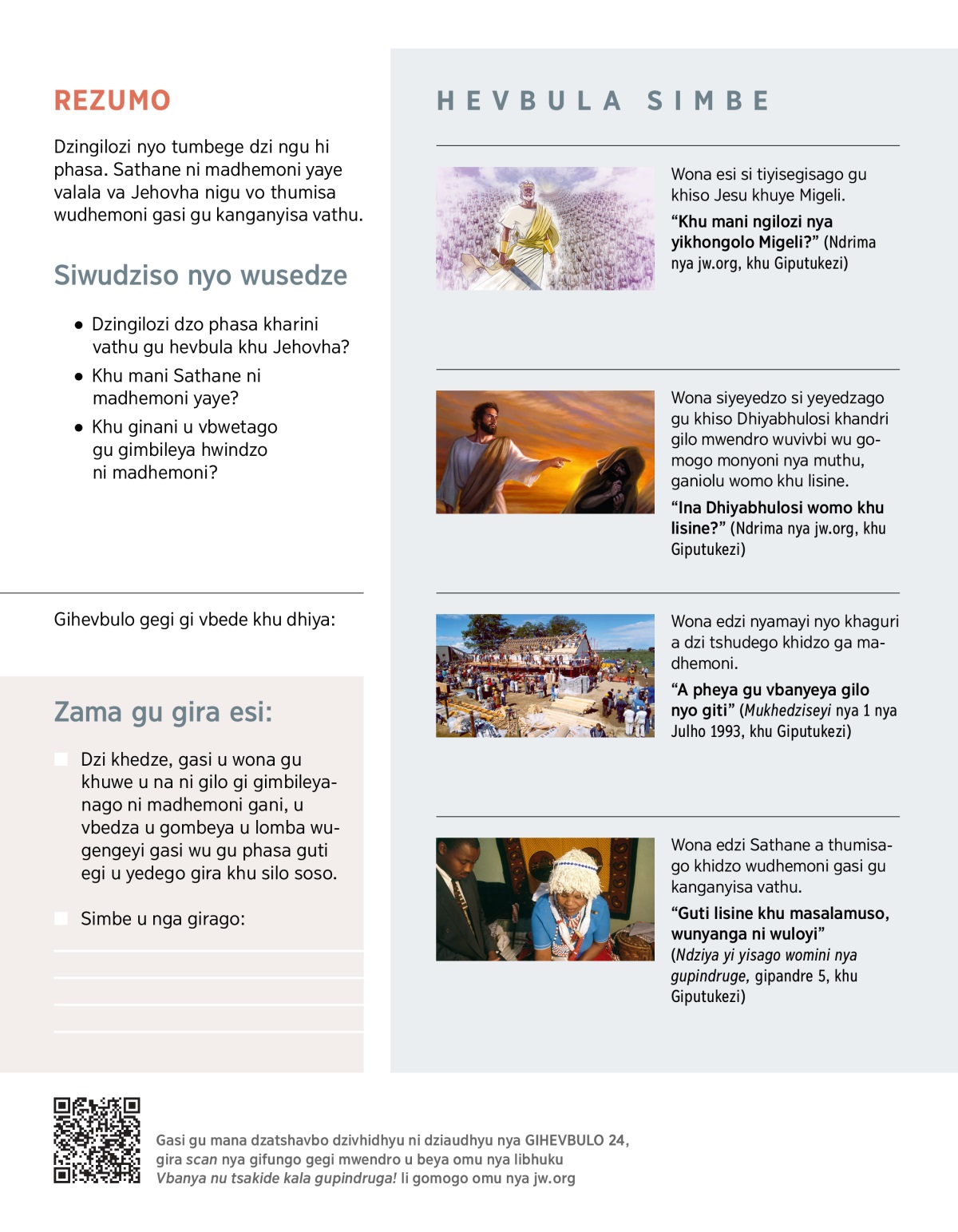 REZUMO

Dzingilozi nyo tumbege dzi ngu hi phasa. Sathane ni madhemoni yaye valala va Jehovha nigu vo thumisa wudhemoni gasi gu kanganyisa vathu.

Siwudziso nyo wusedze

• Dzingilozi dzo phasa kharini vathu gu hevbula khu Jehovha?
• Khu mani Sathane ni madhemoni yaye?
• Khu ginani u vbwetago gu gimbileya hwindzo ni madhemoni?

Gihevbulo gegi gi vbede khu dhiya:

Zama gu gira esi:

Dzi khedze, gasi u wona gu khuwe u na ni gilo gi gimbileyanago ni madhemoni gani, u vbedza u gombeya u lomba wugengeyi gasi wu gu phasa guti egi u yedego gira khu silo soso.

Simbe u nga girago:

HEVBULA SIMBE

Wona esi si tiyisegisago gu khiso Jesu khuye Migeli.

“Khu mani ngilozi nya yikhongolo Migeli?” (Ndrima nya jw.org, khu Giputukezi)

Wona siyeyedzo si yeyedzago gu khiso Dhiyabhulosi khandri gilo mwendro wuvivbi wu gomogo monyoni nya muthu, ganiolu womo khu lisine.

“Ina Dhiyabhulosi womo khu lisine?” (Ndrima nya jw.org, khu Giputukezi)

Wona edzi nyamayi nyo khaguri a dzi tshudego khidzo ga madhemoni.

“A pheya gu vbanyeya gilo nyo giti” (Mukhedziseyi nya 1 nya Julho 1993, khu Giputukezi)

Wona edzi Sathane a thumisago khidzo wudhemoni gasi gu kanganyisa vathu.

“Guti lisine khu masalamuso, wunyanga ni wuloyi” (Ndziya yi yisago womini nya gupindruge, gipandre 5, khu Giputukezi)

Gasi gu mana dzatshavbo dzivhidhyu ni dziaudhyu nya GIHEVBULO 24, gira scan nya gifungo gegi mwendro u beya omu nya libhuku Vbanya nu tsakide kala gupindruga! li gomogo omu nya jw.org